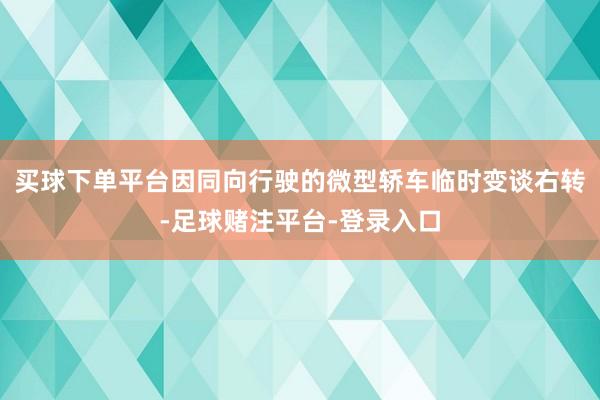 买球下单平台因同向行驶的微型轿车临时变谈右转-足球赌注平台-登录入口